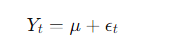 $Y_t = \mu + \epsilon_t$